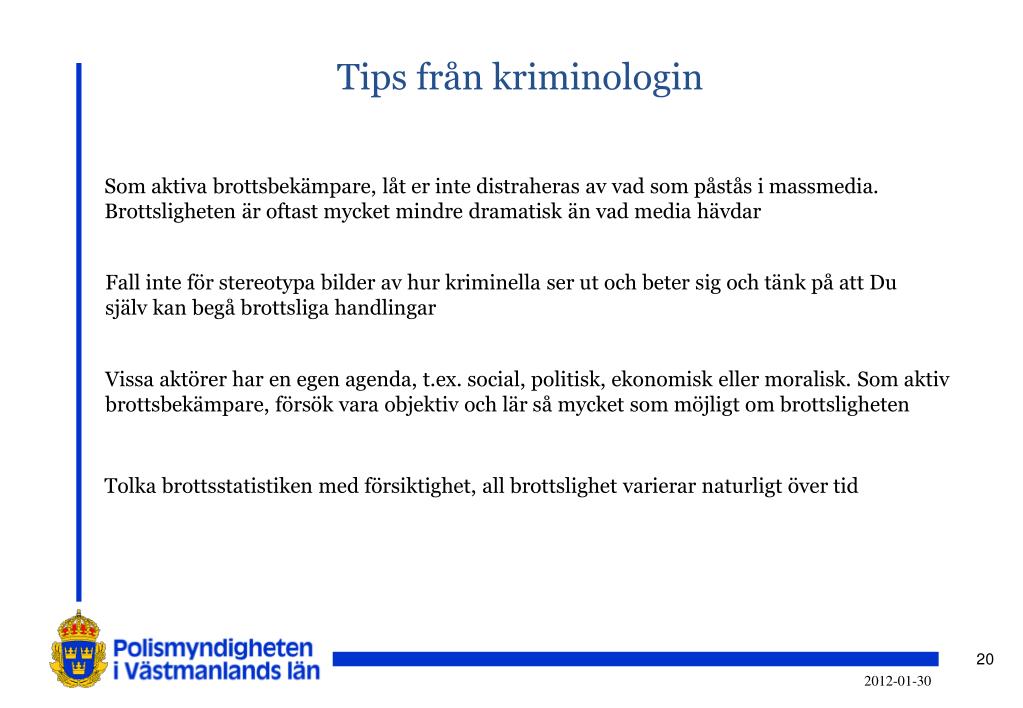 Tips från kriminologin

Som aktiva brottsbekämpare, låt er inte distraheras av vad som påstås i massmedia. Brottsligheten är oftast mycket mindre dramatisk än vad media hävdar

Fall inte för stereotypa bilder av hur kriminella ser ut och beter sig och tänk på att Du själv kan begå brottsliga handlingar

Vissa aktörer har en egen agenda, t.ex. social, politisk, ekonomisk eller moralisk. Som aktiv brottsbekämpare, försök vara objektiv och lär så mycket som möjligt om brottsligheten

Tolka brottsstatistiken med försiktighet, all brottslighet varierar naturligt över tid

Polismyndigheten i Västmanlands län

20

2012-01-30